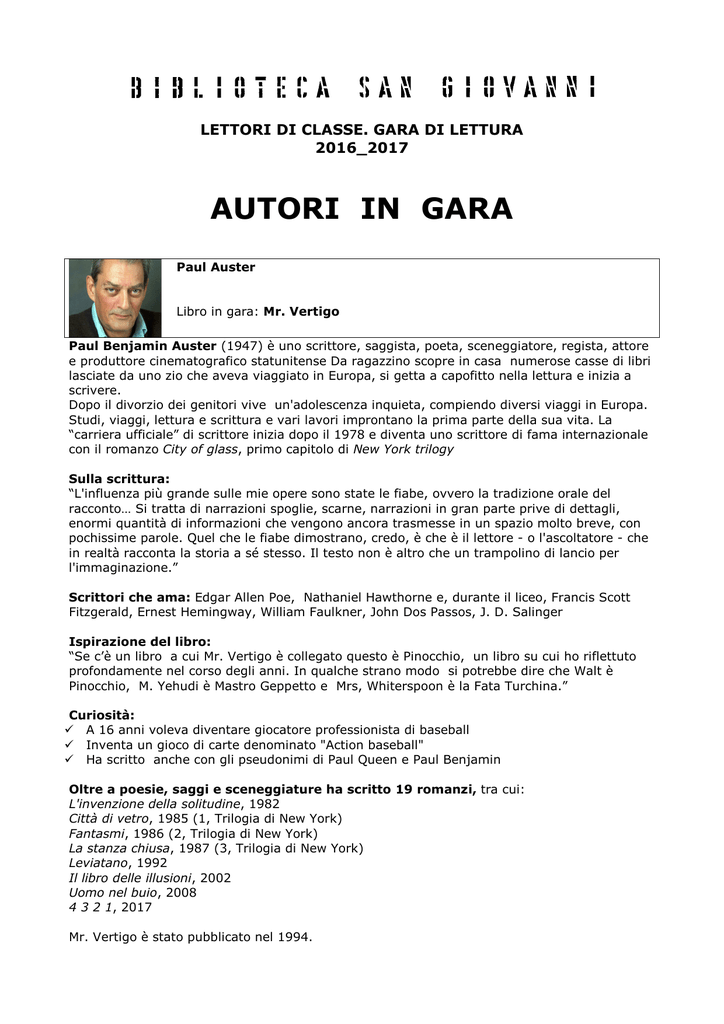 BIBLIOTECA SAN GIOVANNI

LETTORI DI CLASSE. GARA DI LETTURA
2016_2017

AUTORI IN GARA

Paul Auster

Libro in gara: Mr. Vertigo

Paul Benjamin Auster (1947) è uno scrittore, saggista, poeta, sceneggiatore, regista, attore e produttore cinematografico statunitense Da ragazzino scopre in casa numerose casse di libri lasciate da uno zio che aveva viaggiato in Europa, si getta a capofitto nella lettura e inizia a scrivere.
Dopo il divorzio dei genitori vive un'adolescenza inquieta, compiendo diversi viaggi in Europa. Studi, viaggi, lettura e scrittura e vari lavori improntano la prima parte della sua vita. La "carriera ufficiale" di scrittore inizia dopo il 1978 e diventa uno scrittore di fama internazionale con il romanzo City of glass, primo capitolo di New York trilogy

Sulla scrittura:
"L'influenza più grande sulle mie opere sono state le fiabe, ovvero la tradizione orale del racconto… Si tratta di narrazioni spoglie, scarne, narrazioni in gran parte prive di dettagli, enormi quantità di informazioni che vengono ancora trasmesse in un spazio molto breve, con pochissime parole. Quel che le fiabe dimostrano, credo, è che è il lettore - o l'ascoltatore - che in realtà racconta la storia a sé stesso. Il testo non è altro che un trampolino di lancio per l'immaginazione."

Scrittori che ama: Edgar Allen Poe, Nathaniel Hawthorne e, durante il liceo, Francis Scott Fitzgerald, Ernest Hemingway, William Faulkner, John Dos Passos, J. D. Salinger

Ispirazione del libro:
"Se c'è un libro a cui Mr. Vertigo è collegato questo è Pinocchio, un libro su cui ho riflettuto profondamente nel corso degli anni. In qualche strano modo si potrebbe dire che Walt è Pinocchio, M. Yehudi è Mastro Geppetto e Mrs, Whiterspoon è la Fata Turchina."

Curiosità:
✓ A 16 anni voleva diventare giocatore professionista di baseball
✓ Inventa un gioco di carte denominato "Action baseball"
✓ Ha scritto anche con gli pseudonimi di Paul Queen e Paul Benjamin

Oltre a poesie, saggi e sceneggiature ha scritto 19 romanzi, tra cui:
L'invenzione della solitudine, 1982
Città di vetro, 1985 (1, Trilogia di New York)
Fantasmi, 1986 (2, Trilogia di New York)
La stanza chiusa, 1987 (3, Trilogia di New York)
Leviatano, 1992
Il libro delle illusioni, 2002
Uomo nel buio, 2008
4 3 2 1, 2017

Mr. Vertigo è stato pubblicato nel 1994.